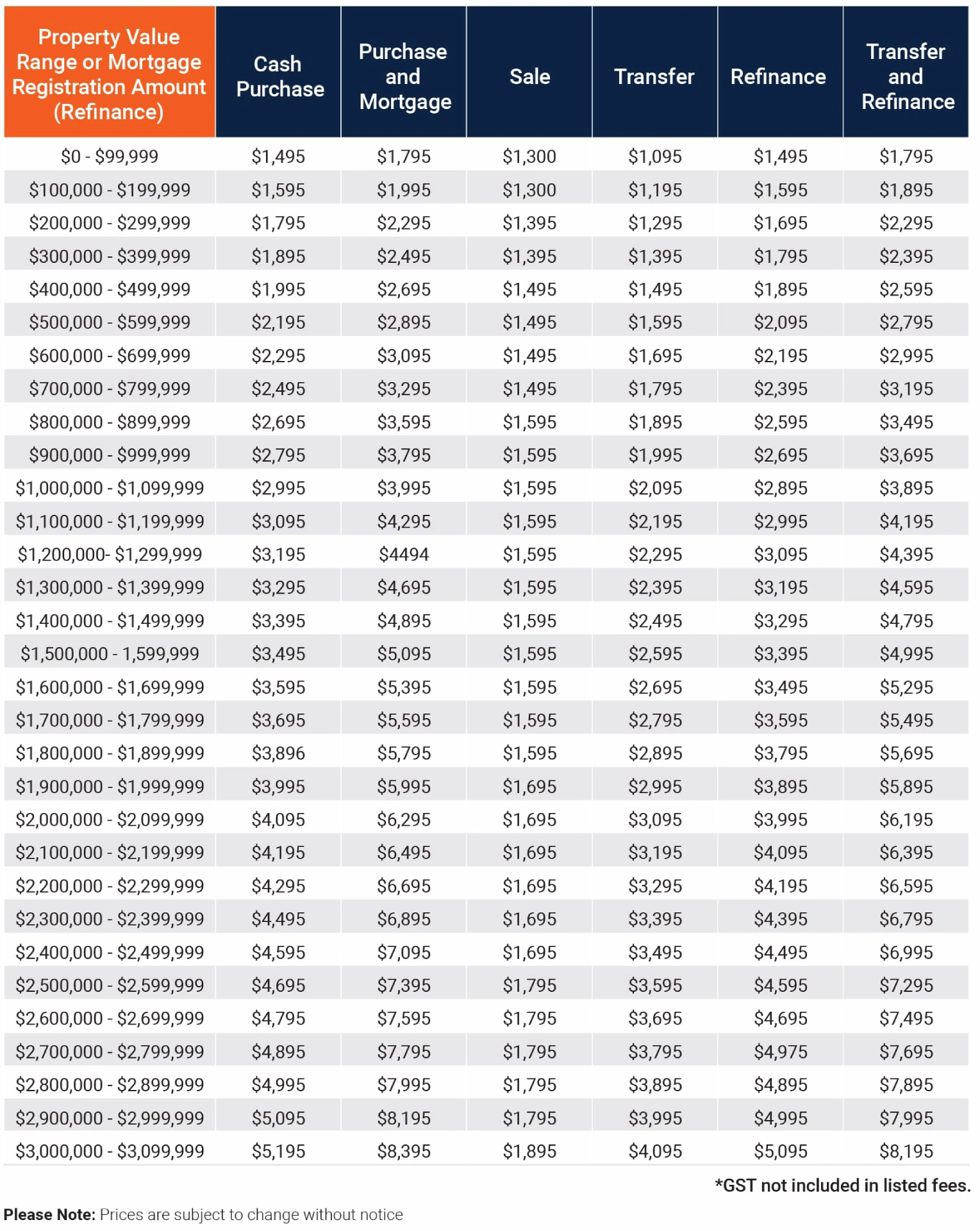 | Property Value Range or Mortgage Registration Amount (Refinance) | Cash Purchase | Purchase and Mortgage | Sale | Transfer | Refinance | Transfer and Refinance |
|---|---|---|---|---|---|---|
| \$0 - \$99,999 | \$1,495 | \$1,795 | \$1,300 | \$1,095 | \$1,495 | \$1,795 |
| \$100,000 - \$199,999 | \$1,595 | \$1,995 | \$1,300 | \$1,195 | \$1,595 | \$1,895 |
| \$200,000 - \$299,999 | \$1,795 | \$2,295 | \$1,395 | \$1,295 | \$1,695 | \$2,295 |
| \$300,000 - \$399,999 | \$1,895 | \$2,495 | \$1,395 | \$1,395 | \$1,795 | \$2,395 |
| \$400,000 - \$499,999 | \$1,995 | \$2,695 | \$1,495 | \$1,495 | \$1,895 | \$2,595 |
| \$500,000 - \$599,999 | \$2,195 | \$2,895 | \$1,495 | \$1,595 | \$2,095 | \$2,795 |
| \$600,000 - \$699,999 | \$2,295 | \$3,095 | \$1,495 | \$1,695 | \$2,195 | \$2,995 |
| \$700,000 - \$799,999 | \$2,495 | \$3,295 | \$1,495 | \$1,795 | \$2,395 | \$3,195 |
| \$800,000 - \$899,999 | \$2,695 | \$3,595 | \$1,595 | \$1,895 | \$2,595 | \$3,495 |
| \$900,000 - \$999,999 | \$2,795 | \$3,795 | \$1,595 | \$1,995 | \$2,695 | \$3,695 |
| \$1,000,000 - \$1,099,999 | \$2,995 | \$3,995 | \$1,595 | \$2,095 | \$2,895 | \$3,895 |
| \$1,100,000 - \$1,199,999 | \$3,095 | \$4,295 | \$1,595 | \$2,195 | \$2,995 | \$4,195 |
| \$1,200,000- \$1,299,999 | \$3,195 | \$4494 | \$1,595 | \$2,295 | \$3,095 | \$4,395 |
| \$1,300,000 - \$1,399,999 | \$3,295 | \$4,695 | \$1,595 | \$2,395 | \$3,195 | \$4,595 |
| \$1,400,000 - \$1,499,999 | \$3,395 | \$4,895 | \$1,595 | \$2,495 | \$3,295 | \$4,795 |
| \$1,500,000 - 1,599,999 | \$3,495 | \$5,095 | \$1,595 | \$2,595 | \$3,395 | \$4,995 |
| \$1,600,000 - \$1,699,999 | \$3,595 | \$5,395 | \$1,595 | \$2,695 | \$3,495 | \$5,295 |
| \$1,700,000 - \$1,799,999 | \$3,695 | \$5,595 | \$1,595 | \$2,795 | \$3,595 | \$5,495 |
| \$1,800,000 - \$1,899,999 | \$3,896 | \$5,795 | \$1,595 | \$2,895 | \$3,795 | \$5,695 |
| \$1,900,000 - \$1,999,999 | \$3,995 | \$5,995 | \$1,695 | \$2,995 | \$3,895 | \$5,895 |
| \$2,000,000 - \$2,099,999 | \$4,095 | \$6,295 | \$1,695 | \$3,095 | \$3,995 | \$6,195 |
| \$2,100,000 - \$2,199,999 | \$4,195 | \$6,495 | \$1,695 | \$3,195 | \$4,095 | \$6,395 |
| \$2,200,000 - \$2,299,999 | \$4,295 | \$6,695 | \$1,695 | \$3,295 | \$4,195 | \$6,595 |
| \$2,300,000 - \$2,399,999 | \$4,495 | \$6,895 | \$1,695 | \$3,395 | \$4,395 | \$6,795 |
| \$2,400,000 - \$2,499,999 | \$4,595 | \$7,095 | \$1,695 | \$3,495 | \$4,495 | \$6,995 |
| \$2,500,000 - \$2,599,999 | \$4,695 | \$7,395 | \$1,795 | \$3,595 | \$4,595 | \$7,295 |
| \$2,600,000 - \$2,699,999 | \$4,795 | \$7,595 | \$1,795 | \$3,695 | \$4,695 | \$7,495 |
| \$2,700,000 - \$2,799,999 | \$4,895 | \$7,795 | \$1,795 | \$3,795 | \$4,975 | \$7,695 |
| \$2,800,000 - \$2,899,999 | \$4,995 | \$7,995 | \$1,795 | \$3,895 | \$4,895 | \$7,895 |
| \$2,900,000 - \$2,999,999 | \$5,095 | \$8,195 | \$1,795 | \$3,995 | \$4,995 | \$7,995 |
| \$3,000,000 - \$3,099,999 | \$5,195 | \$8,395 | \$1,895 | \$4,095 | \$5,095 | \$8,195 |

*GST not included in listed fees.

Please Note: Prices are subject to change without notice